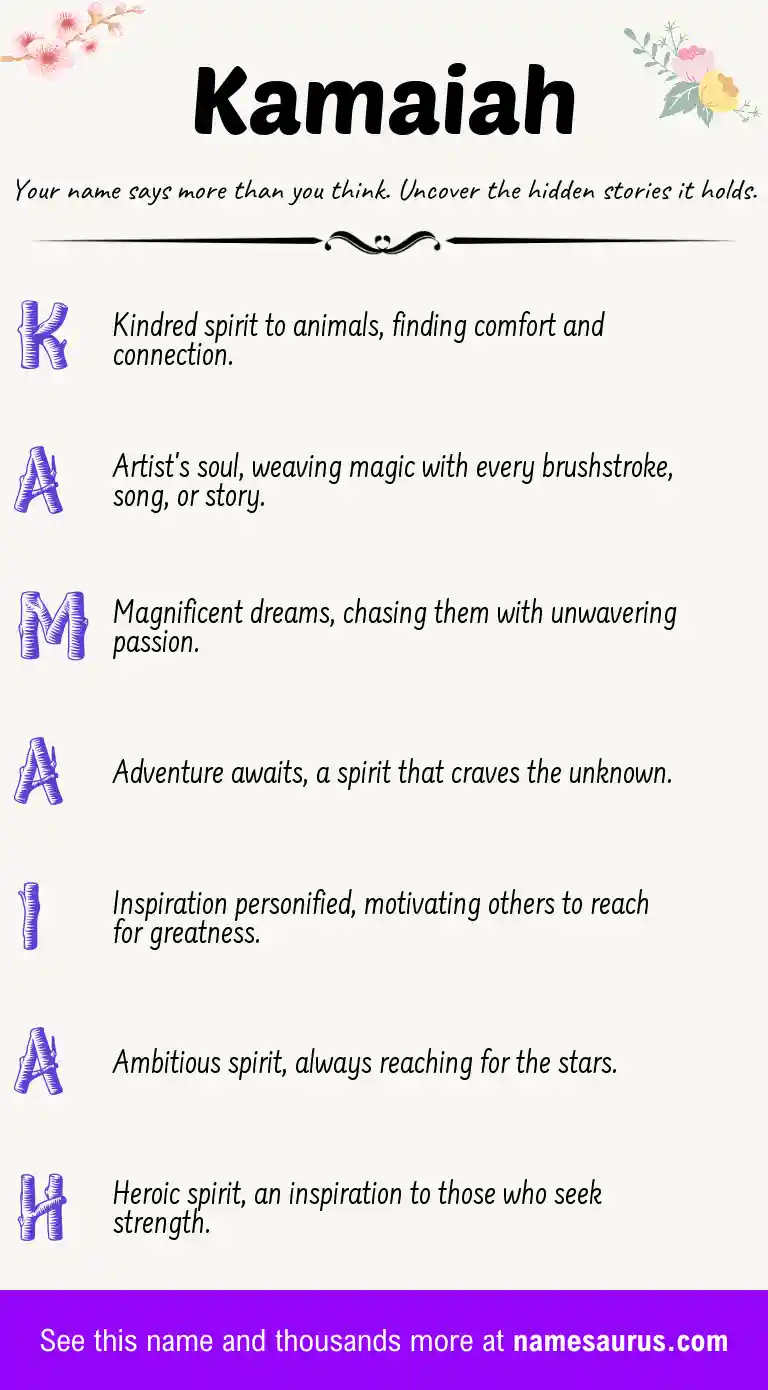 Kamaiah

Your name says more than you think. Uncover the hidden stories it holds.

K Kindred spirit to animals, finding comfort and connection.

A Artist's soul, weaving magic with every brushstroke, song, or story.

M Magnificent dreams, chasing them with unwavering passion.

A Adventure awaits, a spirit that craves the unknown.

I Inspiration personified, motivating others to reach for greatness.

A Ambitious spirit, always reaching for the stars.

H Heroic spirit, an inspiration to those who seek strength.

See this name and thousands more at namesaurus.com